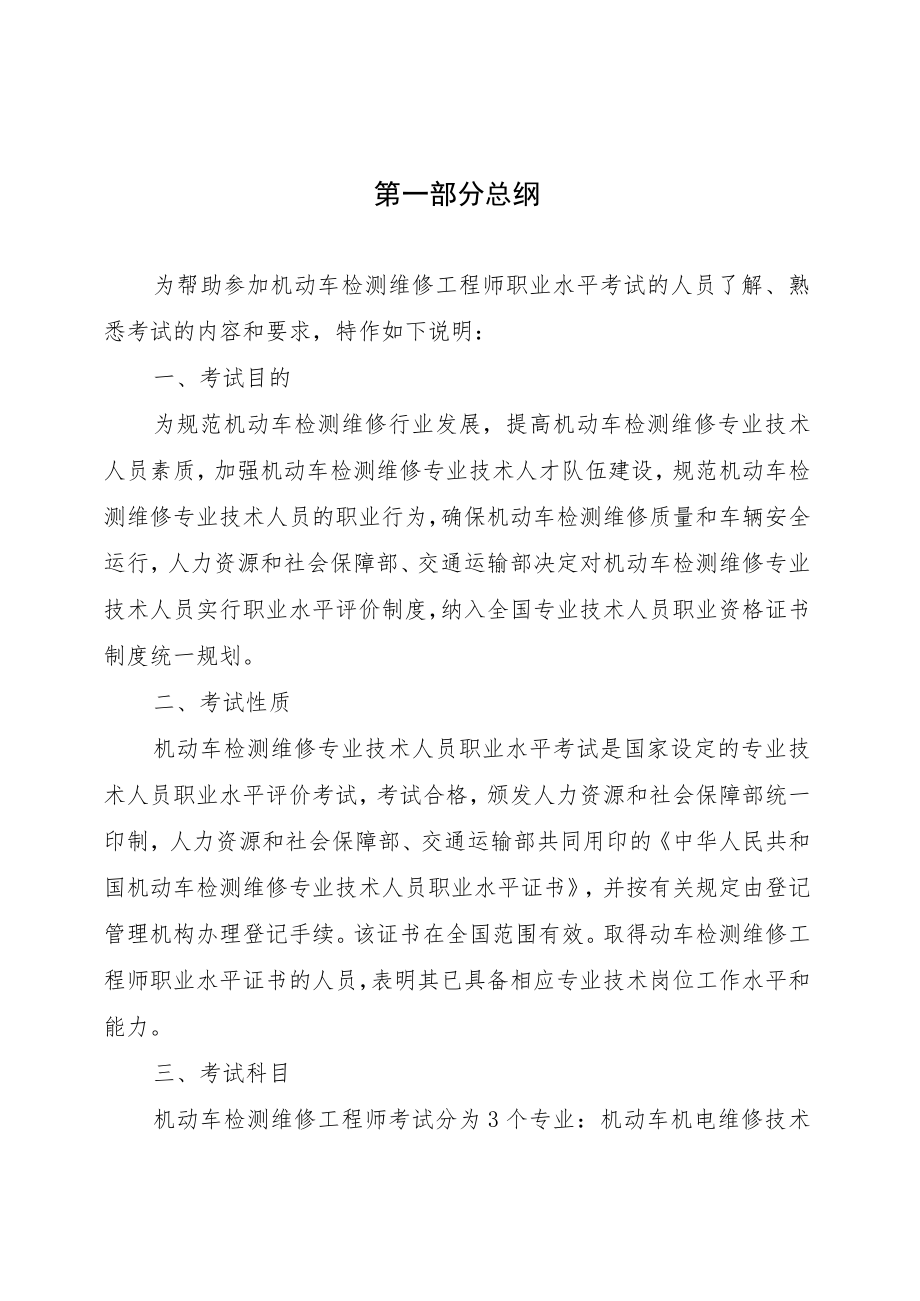 第一部分总纲

为帮助参加机动车检测维修工程师职业水平考试的人员了解、熟悉考试的内容和要求，特作如下说明：

一、考试目的

为规范机动车检测维修行业发展，提高机动车检测维修专业技术人员素质，加强机动车检测维修专业技术人才队伍建设，规范机动车检测维修专业技术人员的职业行为，确保机动车检测维修质量和车辆安全运行，人力资源和社会保障部、交通运输部决定对机动车检测维修专业技术人员实行职业水平评价制度，纳入全国专业技术人员职业资格证书制度统一规划。

二、考试性质

机动车检测维修专业技术人员职业水平考试是国家设定的专业技术人员职业水平评价考试，考试合格，颁发人力资源和社会保障部统一印制，人力资源和社会保障部、交通运输部共同用印的《中华人民共和国机动车检测维修专业技术人员职业水平证书》，并按有关规定由登记管理机构办理登记手续。该证书在全国范围有效。取得动车检测维修工程师职业水平证书的人员，表明其已具备相应专业技术岗位工作水平和能力。

三、考试科目

机动车检测维修工程师考试分为3个专业：机动车机电维修技术